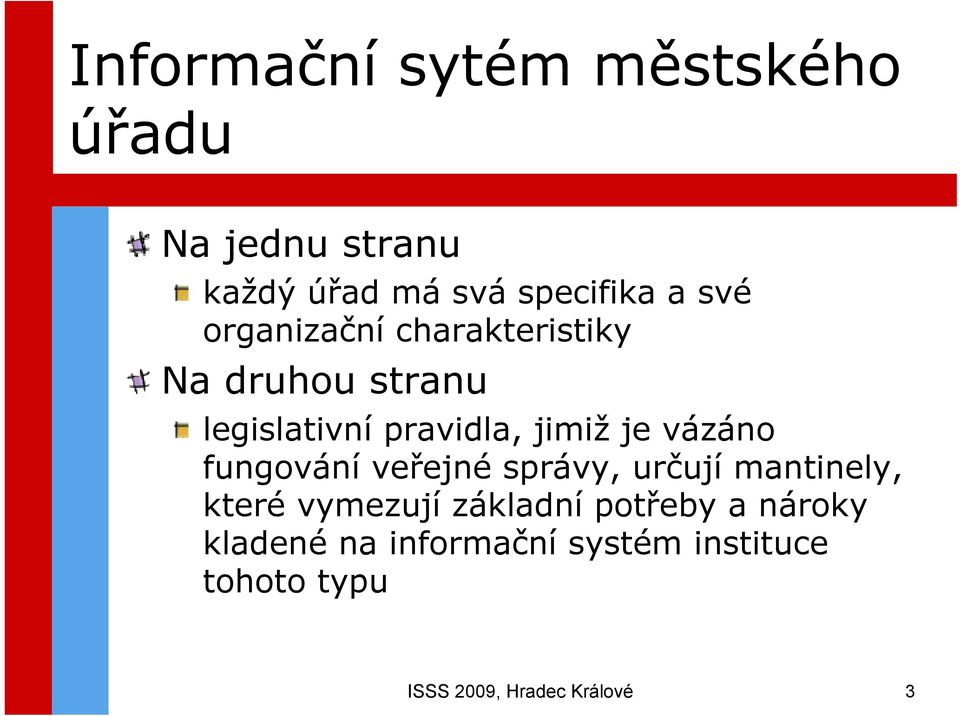 Informační sytém městského úřadu

Na jednu stranu

každý úřad má svá specifika a své organizační charakteristiky

Na druhou stranu

legislativní pravidla, jimiž je vázáno fungování veřejné správy, určují mantinely, které vymezují základní potřeby a nároky kladené na informační systém instituce tohoto typu

ISSS 2009, Hradec Králové

3